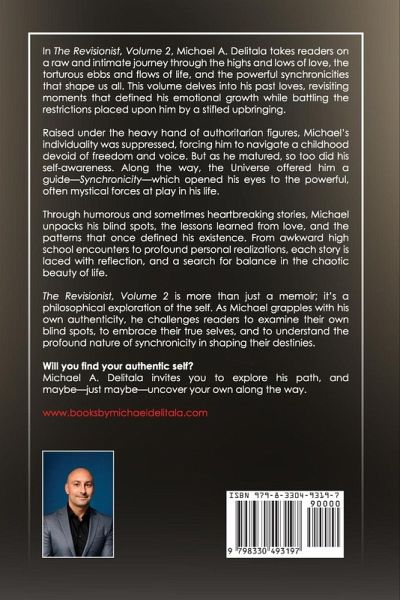 In The Revisionist, Volume 2, Michael A. Delitala takes readers on a raw and intimate journey through the highs and lows of love, the torturous ebbs and flows of life, and the powerful synchronicities that shape us all. This volume delves into his past loves, revisiting moments that defined his emotional growth while battling the restrictions placed upon him by a stifled upbringing.

Raised under the heavy hand of authoritarian figures, Michael's individuality was suppressed, forcing him to navigate a childhood devoid of freedom and voice. But as he matured, so too did his self-awareness. Along the way, the Universe offered him a guide—Synchronicity—which opened his eyes to the powerful, often mystical forces at play in his life.

Through humorous and sometimes heartbreaking stories, Michael unpacks his blind spots, the lessons learned from love, and the patterns that once defined his existence. From awkward high school encounters to profound personal realizations, each story is laced with reflection, and a search for balance in the chaotic beauty of life.

The Revisionist, Volume 2 is more than just a memoir; it's a philosophical exploration of the self. As Michael grapples with his own authenticity, he challenges readers to examine their own blind spots, to embrace their true selves, and to understand the profound nature of synchronicity in shaping their destinies.

Will you find your authentic self?
Michael A. Delitala invites you to explore his path, and maybe—just maybe—uncover your own along the way.

www.booksbymichaeldelitala.com

ISBN 979-8-3304-9319-7
90000
9 798330 493197